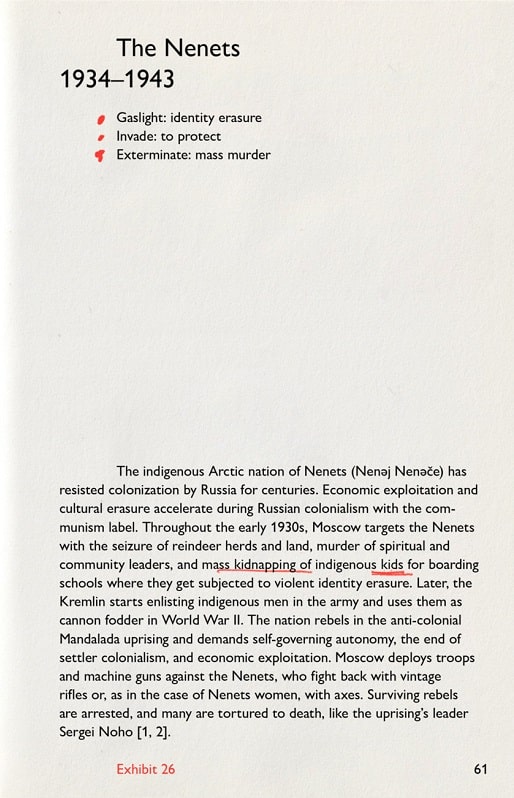 The Nenets
1934–1943

Gaslight: identity erasure
Invade: to protect
Exterminate: mass murder

The indigenous Arctic nation of Nenets (Nenəj Nenəče) has resisted colonization by Russia for centuries. Economic exploitation and cultural erasure accelerate during Russian colonialism with the communism label. Throughout the early 1930s, Moscow targets the Nenets with the seizure of reindeer herds and land, murder of spiritual and community leaders, and mass kidnapping of indigenous kids for boarding schools where they get subjected to violent identity erasure. Later, the Kremlin starts enlisting indigenous men in the army and uses them as cannon fodder in World War II. The nation rebels in the anti-colonial Mandalada uprising and demands self-governing autonomy, the end of settler colonialism, and economic exploitation. Moscow deploys troops and machine guns against the Nenets, who fight back with vintage rifles or, as in the case of Nenets women, with axes. Surviving rebels are arrested, and many are tortured to death, like the uprising's leader Sergei Noho [1, 2].

Exhibit 26

61